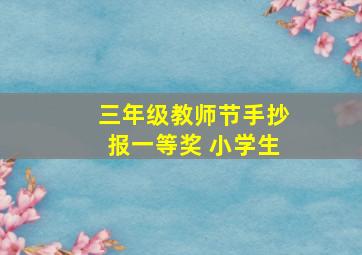 三年级教师节手抄报一等奖 小学生